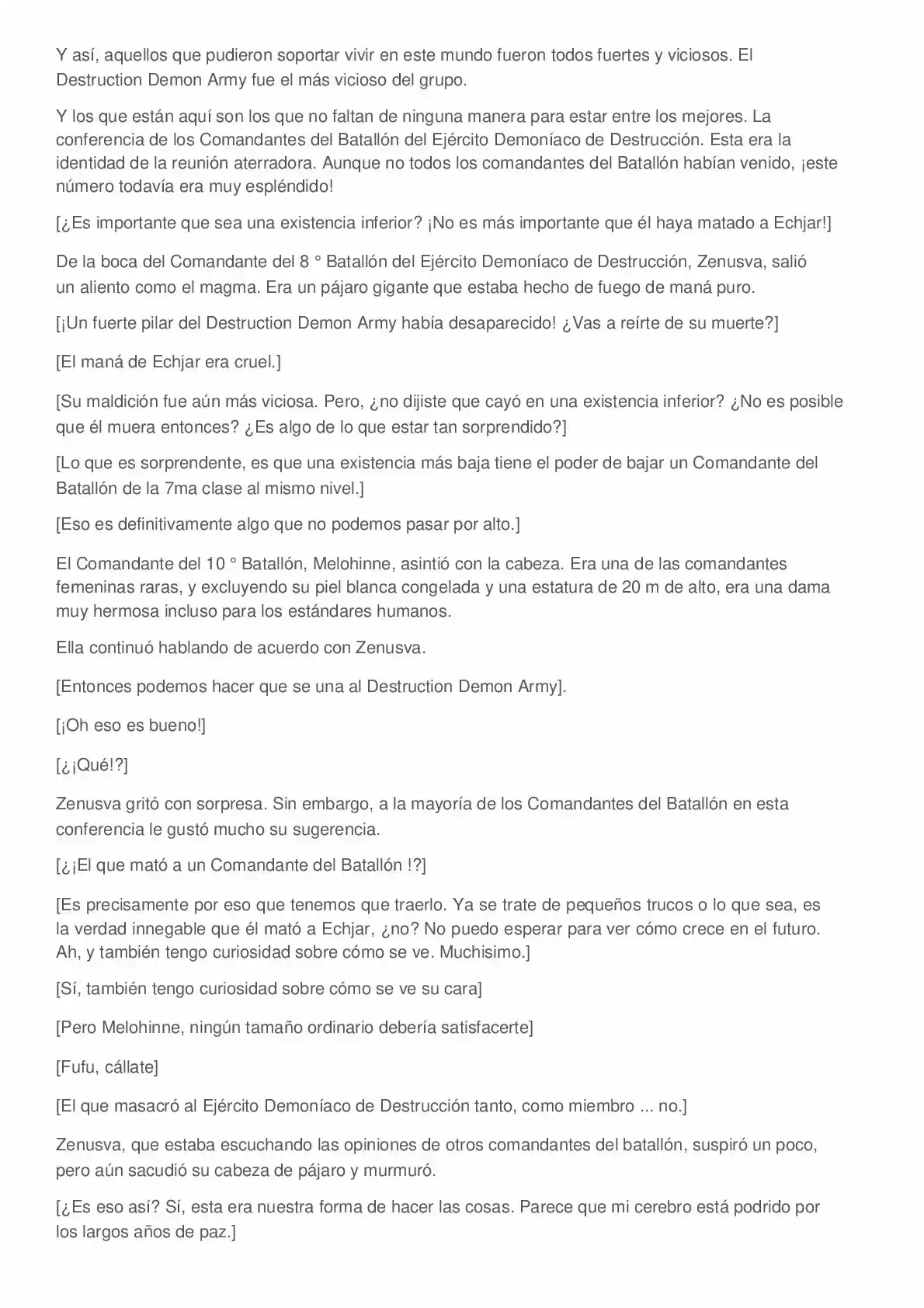 Y así, aquellos que pudieron soportar vivir en este mundo fueron todos fuertes y viciosos. El Destruction Demon Army fue el más vicioso del grupo.

Y los que están aquí son los que no faltan de ninguna manera para estar entre los mejores. La conferencia de los Comandantes del Batallón del Ejército Demoníaco de Destrucción. Esta era la identidad de la reunión aterradora. Aunque no todos los comandantes del Batallón habían venido, ¡este número todavía era muy espléndido!

[¿Es importante que sea una existencia inferior? ¡No es más importante que él haya matado a Echjar!]

De la boca del Comandante del 8 ° Batallón del Ejército Demoníaco de Destrucción, Zenusva, salió un aliento como el magma. Era un pájaro gigante que estaba hecho de fuego de maná puro.

[¡Un fuerte pilar del Destruction Demon Army había desaparecido! ¿Vas a reírte de su muerte?]

[El maná de Echjar era cruel.]

[Su maldición fue aún más viciosa. Pero, ¿no dijiste que cayó en una existencia inferior? ¿No es posible que él muera entonces? ¿Es algo de lo que estar tan sorprendido?]

[Lo que es sorprendente, es que una existencia más baja tiene el poder de bajar un Comandante del Batallón de la 7ma clase al mismo nivel.]

[Eso es definitivamente algo que no podemos pasar por alto.]

El Comandante del 10 ° Batallón, Melohinne, asintió con la cabeza. Era una de las comandantes femeninas raras, y excluyendo su piel blanca congelada y una estatura de 20 m de alto, era una dama muy hermosa incluso para los estándares humanos.

Ella continuó hablando de acuerdo con Zenusva.

[Entonces podemos hacer que se una al Destruction Demon Army].

[¡Oh eso es bueno!]

[¿¡Qué!?]

Zenusva gritó con sorpresa. Sin embargo, a la mayoría de los Comandantes del Batallón en esta conferencia le gustó mucho su sugerencia.

[¿¡El que mató a un Comandante del Batallón !?]

[Es precisamente por eso que tenemos que traerlo. Ya se trate de pequeños trucos o lo que sea, es la verdad innegable que él mató a Echjar, ¿no? No puedo esperar para ver cómo crece en el futuro. Ah, y también tengo curiosidad sobre cómo se ve. Muchisimo.]

[Sí, también tengo curiosidad sobre cómo se ve su cara]

[Pero Melohinne, ningún tamaño ordinario debería satisfacerte]

[Fufu, cállate]

[El que masacró al Ejército Demoníaco de Destrucción tanto, como miembro ... no.]

Zenusva, que estaba escuchando las opiniones de otros comandantes del batallón, suspiró un poco, pero aún sacudió su cabeza de pájaro y murmuró.

[¿Es eso así? Sí, esta era nuestra forma de hacer las cosas. Parece que mi cerebro está podrido por los largos años de paz.]